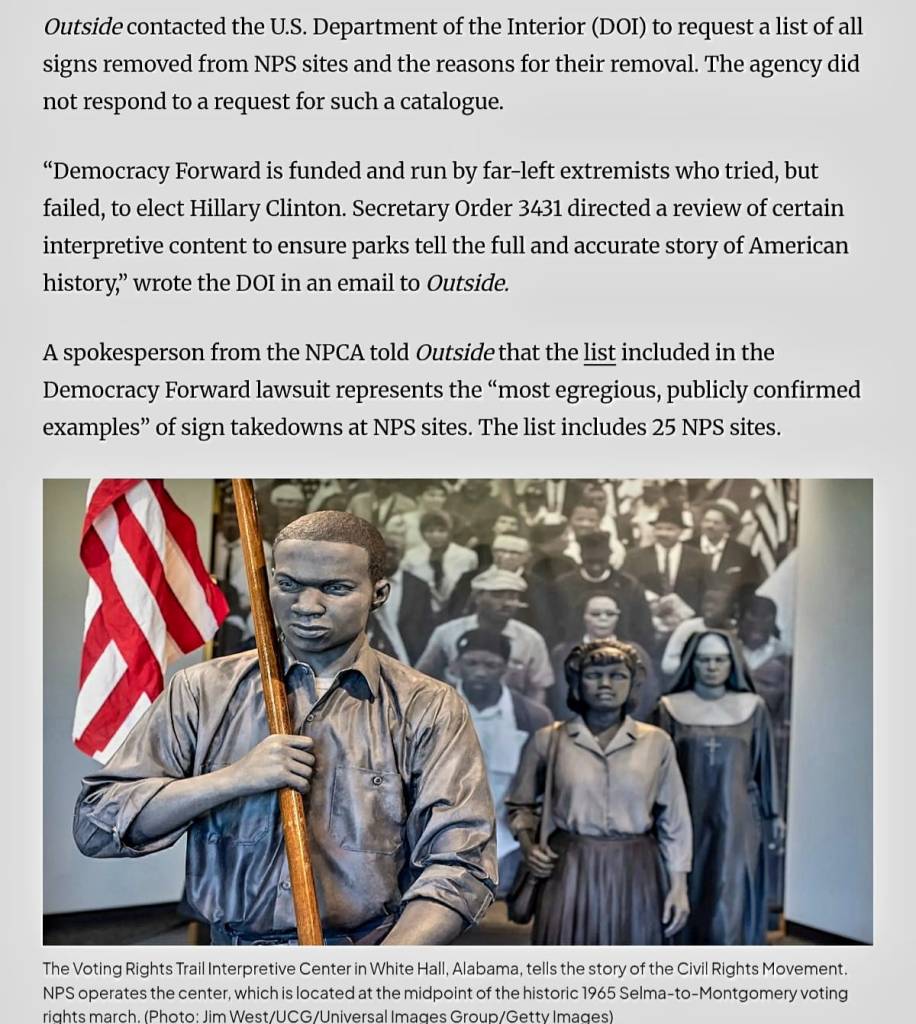 Outside contacted the U.S. Department of the Interior (DOI) to request a list of all signs removed from NPS sites and the reasons for their removal. The agency did not respond to a request for such a catalogue.

"Democracy Forward is funded and run by far-left extremists who tried, but failed, to elect Hillary Clinton. Secretary Order 3431 directed a review of certain interpretive content to ensure parks tell the full and accurate story of American history," wrote the DOI in an email to Outside.

A spokesperson from the NPCA told Outside that the list included in the Democracy Forward lawsuit represents the "most egregious, publicly confirmed examples" of sign takedowns at NPS sites. The list includes 25 NPS sites.

The Voting Rights Trail Interpretive Center in White Hall, Alabama, tells the story of the Civil Rights Movement. NPS operates the center, which is located at the midpoint of the historic 1965 Selma-to-Montgomery voting rights march. (Photo: Jim West/UCG/Universal Images Group/Getty Images)